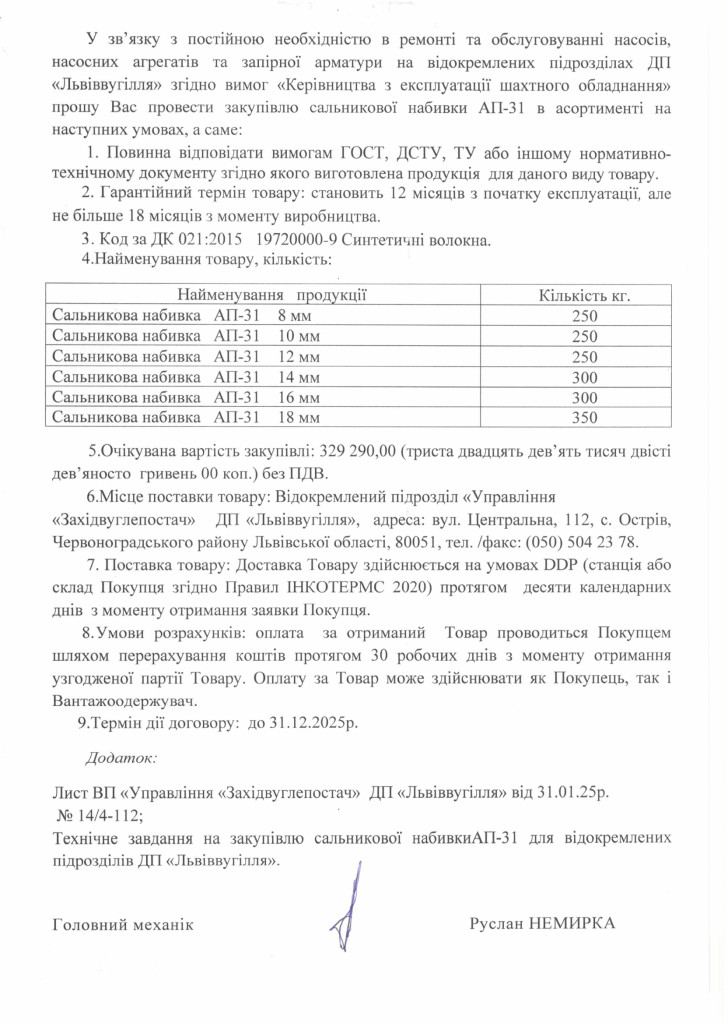 У зв'язку з постійною необхідністю в ремонті та обслуговуванні насосів, насосних агрегатів та запірної арматури на відокремлених підрозділах ДП «Львіввугілля» згідно вимог «Керівництва з експлуатації шахтного обладнання» прошу Вас провести закупівлю сальникової набивки АП-31 в асортименті на наступних умовах, а саме:

1. Повинна відповідати вимогам ГОСТ, ДСТУ, ТУ або іншому нормативно-технічному документу згідно якого виготовлена продукція для даного виду товару.

2. Гарантійний термін товару: становить 12 місяців з початку експлуатації, але не більше 18 місяців з моменту виробництва.

3. Код за ДК 021:2015 19720000-9 Синтетичні волокна.

4.Найменування товару, кількість:

| Найменування продукції | Кількість кг. |
|---|---|
| Сальникова набивка АП-31 8 мм | 250 |
| Сальникова набивка АП-31 10 мм | 250 |
| Сальникова набивка АП-31 12 мм | 250 |
| Сальникова набивка АП-31 14 мм | 300 |
| Сальникова набивка АП-31 16 мм | 300 |
| Сальникова набивка АП-31 18 мм | 350 |

5.Очікувана вартість закупівлі: 329 290,00 (триста двадцять дев'ять тисяч двісті дев'яносто гривень 00 коп.) без ПДВ.

6.Місце поставки товару: Відокремлений підрозділ «Управління «Західвуглепостач» ДП «Львіввугілля», адреса: вул. Центральна, 112, с. Острів, Червоноградського району Львівської області, 80051, тел. /факс: (050) 504 23 78.

7. Поставка товару: Доставка Товару здійснюється на умовах DDP (станція або склад Покупця згідно Правил ІНКОТЕРМС 2020) протягом десяти календарних днів з моменту отримання заявки Покупця.

8. Умови розрахунків: оплата за отриманий Товар проводиться Покупцем шляхом перерахування коштів протягом 30 робочих днів з моменту отримання узгодженої партії Товару. Оплату за Товар може здійснювати як Покупець, так і Вантажоодержувач.

9.Термін дії договору: до 31.12.2025р.

Додаток:

Лист ВП «Управління «Західвуглепостач» ДП «Львіввугілля» від 31.01.25р. № 14/4-112;

Технічне завдання на закупівлю сальникової набивкиАП-31 для відокремлених підрозділів ДП «Львіввугілля».

Головний механік

Руслан НЕМИРКА